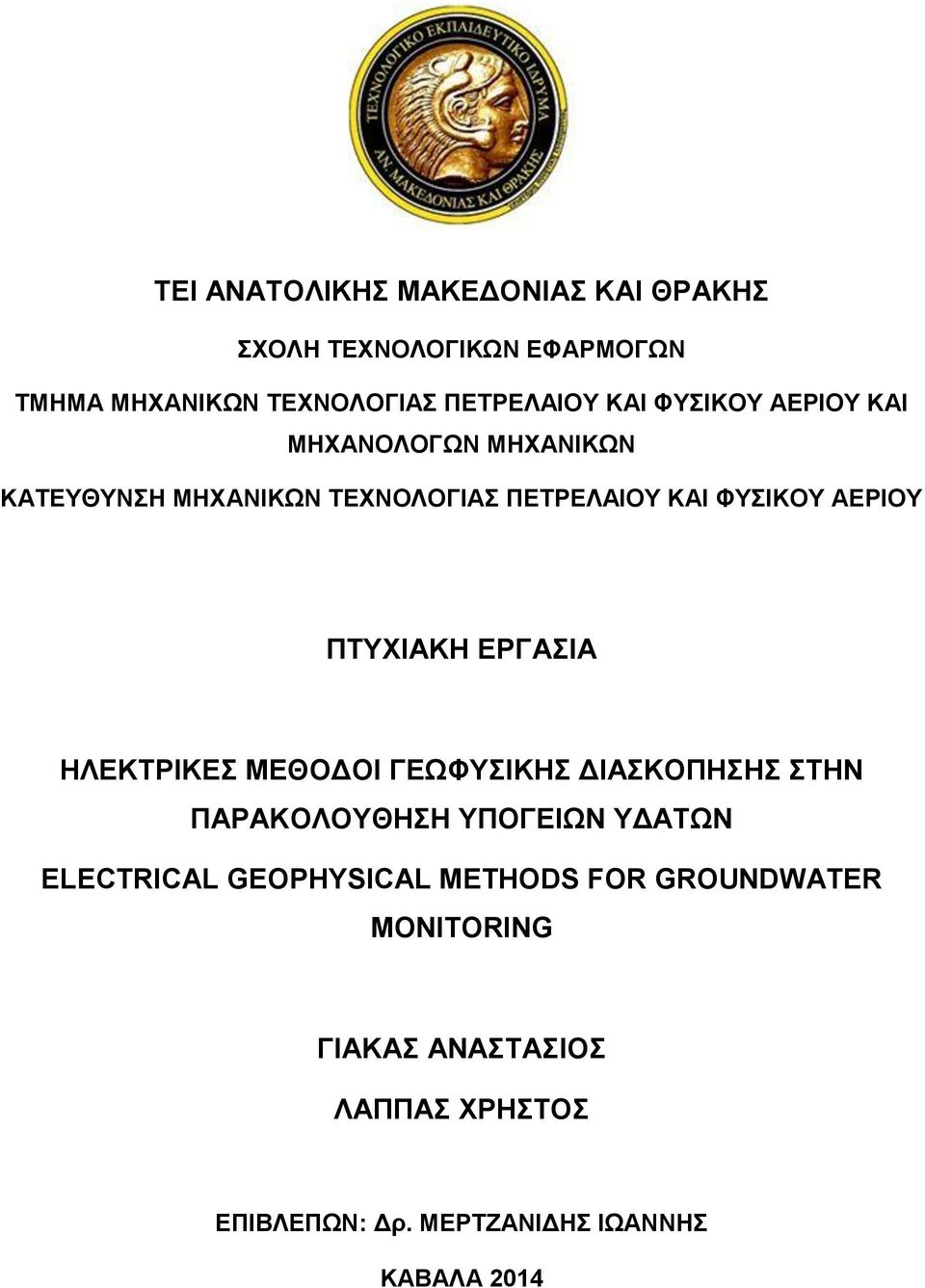 ΤΕΧΝΟΛΟΓΙΚΟ ΕΚΠΑΙΔΕΥΤΙΚΟ ΙΔΡΥΜΑ
ΑΝ. ΜΑΚΕΔΟΝΙΑΣ ΚΑΙ ΘΡΑΚΗΣ

ΤΕΙ ΑΝΑΤΟΛΙΚΗΣ ΜΑΚΕΔΟΝΙΑΣ ΚΑΙ ΘΡΑΚΗΣ

ΣΧΟΛΗ ΤΕΧΝΟΛΟΓΙΚΩΝ ΕΦΑΡΜΟΓΩΝ

ΤΜΗΜΑ ΜΗΧΑΝΙΚΩΝ ΤΕΧΝΟΛΟΓΙΑΣ ΠΕΤΡΕΛΑΙΟΥ ΚΑΙ ΦΥΣΙΚΟΥ ΑΕΡΙΟΥ ΚΑΙ ΜΗΧΑΝΟΛΟΓΩΝ ΜΗΧΑΝΙΚΩΝ

ΚΑΤΕΥΘΥΝΣΗ ΜΗΧΑΝΙΚΩΝ ΤΕΧΝΟΛΟΓΙΑΣ ΠΕΤΡΕΛΑΙΟΥ ΚΑΙ ΦΥΣΙΚΟΥ ΑΕΡΙΟΥ

ΠΤΥΧΙΑΚΗ ΕΡΓΑΣΙΑ

ΗΛΕΚΤΡΙΚΕΣ ΜΕΘΟΔΟΙ ΓΕΩΦΥΣΙΚΗΣ ΔΙΑΣΚΟΠΗΣΗΣ ΣΤΗΝ ΠΑΡΑΚΟΛΟΥΘΗΣΗ ΥΠΟΓΕΙΩΝ ΥΔΑΤΩΝ

ELECTRICAL GEOPHYSICAL METHODS FOR GROUNDWATER MONITORING

ΓΙΑΚΑΣ ΑΝΑΣΤΑΣΙΟΣ

ΛΑΠΠΑΣ ΧΡΗΣΤΟΣ

ΕΠΙΒΛΕΠΩΝ: Δρ. ΜΕΡΤΖΑΝΙΔΗΣ ΙΩΑΝΝΗΣ

ΚΑΒΑΛΑ 2014